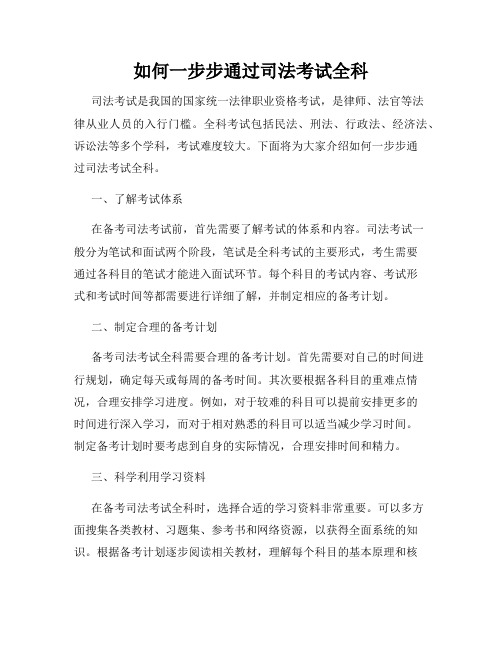 如何一步步通过司法考试全科

司法考试是我国的国家统一法律职业资格考试，是律师、法官等法律从业人员的入行门槛。全科考试包括民法、刑法、行政法、经济法、诉讼法等多个学科，考试难度较大。下面将为大家介绍如何一步步通过司法考试全科。

一、了解考试体系

在备考司法考试前，首先需要了解考试的体系和内容。司法考试一般分为笔试和面试两个阶段，笔试是全科考试的主要形式，考生需要通过各科目的笔试才能进入面试环节。每个科目的考试内容、考试形式和考试时间等都需要进行详细了解，并制定相应的备考计划。

二、制定合理的备考计划

备考司法考试全科需要合理的备考计划。首先需要对自己的时间进行规划，确定每天或每周的备考时间。其次要根据各科目的重难点情况，合理安排学习进度。例如，对于较难的科目可以提前安排更多的时间进行深入学习，而对于相对熟悉的科目可以适当减少学习时间。制定备考计划时要考虑到自身的实际情况，合理安排时间和精力。

三、科学利用学习资料

在备考司法考试全科时，选择合适的学习资料非常重要。可以多方面搜集各类教材、习题集、参考书和网络资源，以获得全面系统的知识。根据备考计划逐步阅读相关教材，理解每个科目的基本原理和核